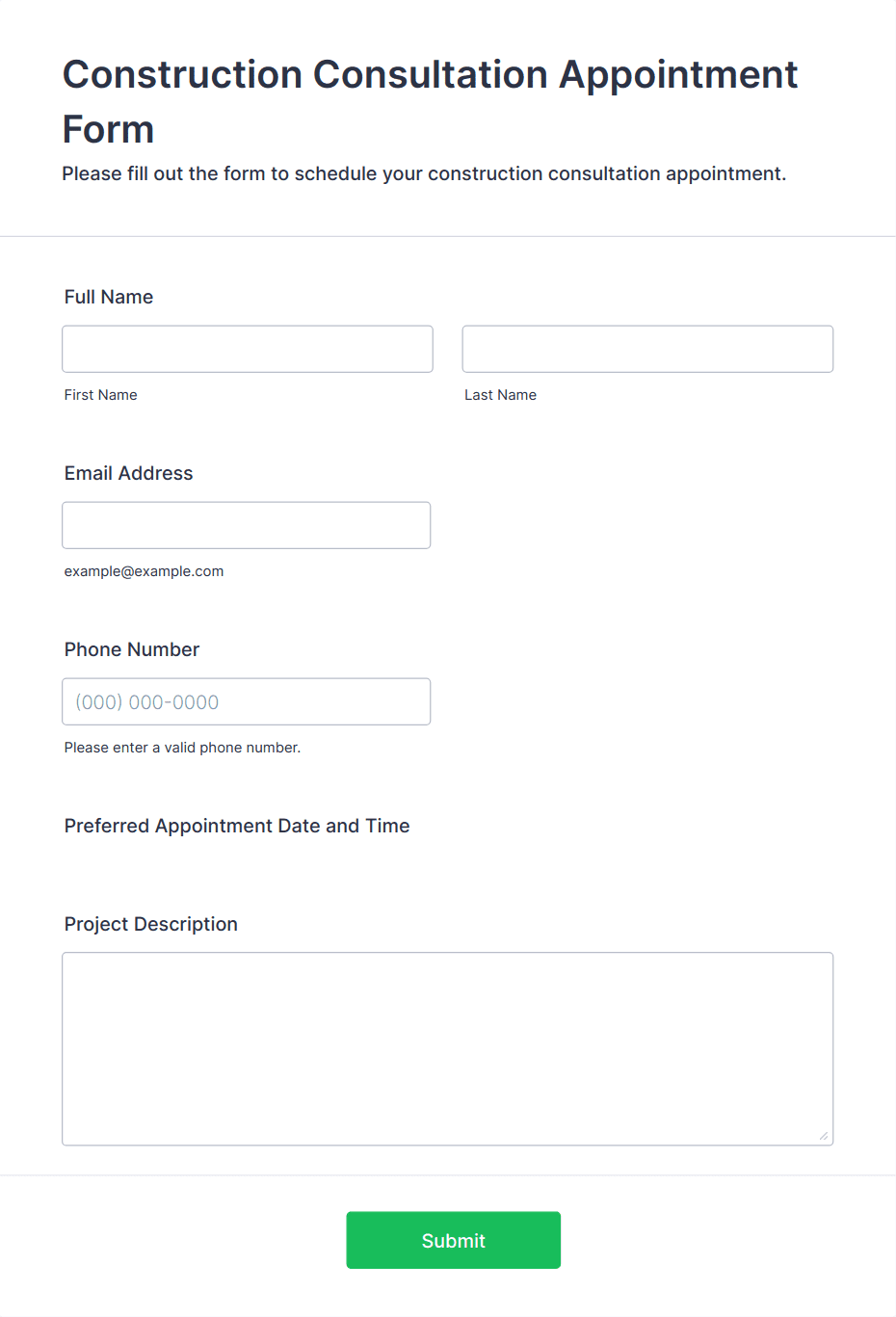 Construction Consultation Appointment Form

Please fill out the form to schedule your construction consultation appointment.

Full Name

First Name

Last Name

Email Address

example@example.com

Phone Number

(000) 000-0000

Please enter a valid phone number.

Preferred Appointment Date and Time

Project Description

Submit